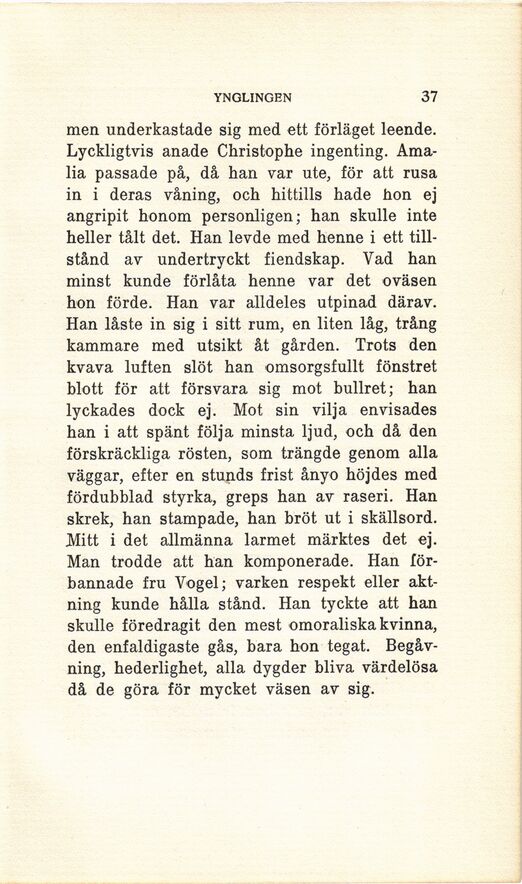 YNGLINGEN 37

men underkastade sig med ett förläget leende. Lyckligtvis anade Christophe ingenting. Amalia passade på, då han var ute, för att rusa in i deras våning, och hittills hade hon ej angripit honom personligen; han skulle inte heller tålt det. Han levde med henne i ett tillstånd av undertryckt fiendskap. Vad han minst kunde förlåta henne var det oväsen hon förde. Han var alldeles utpinad därav. Han låste in sig i sitt rum, en liten låg, trång kammare med utsikt åt gården. Trots den kvava luften slöt han omsorgsfullt fönstret blott för att försvara sig mot bullret; han lyckades dock ej. Mot sin vilja envisades han i att spänt följa minsta ljud, och då den förskräckliga rösten, som trängde genom alla väggar, efter en stunds frist ånyo höjdes med fördubblad styrka, greps han av raseri. Han skrek, han stampade, han bröt ut i skällsord. Mitt i det allmänna larmet märktes det ej. Man trodde att han komponerade. Han förbannade fru Vogel; varken respekt eller aktning kunde hålla stånd. Han tyckte att han skulle föredragit den mest omoraliska kvinna, den enfaldigaste gås, bara hon tegat. Begåvning, hederlighet, alla dygder bliva värdelösa då de göra för mycket väsen av sig.